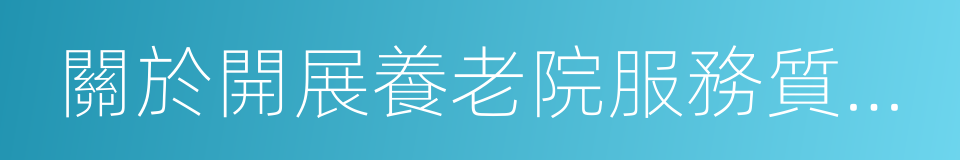 關於開展養老院服務質...